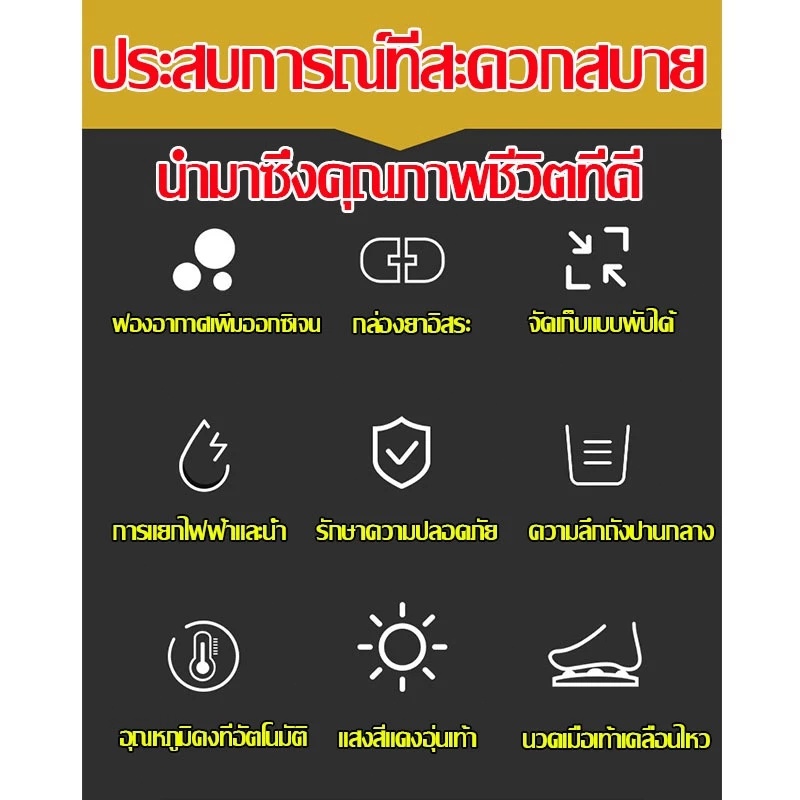 ประสบการณ์ที่สะดวกสบาย

นำมาซึ่งคุณภาพชีวิตที่ดี

ฟองอากาศเพิ่มออกซิเจน

กล่องยาอิสระ

จัดเก็บแบบพับได้

การแยกไฟฟ้าและน้ำ

รักษาความปลอดภัย

ความลึกถังปานกลาง

อุณหภูมิคงที่อัตโนมัติ

แสงสีแดงอุ่นเท้า

นวดเมื่อเท้าเคลื่อนไหว